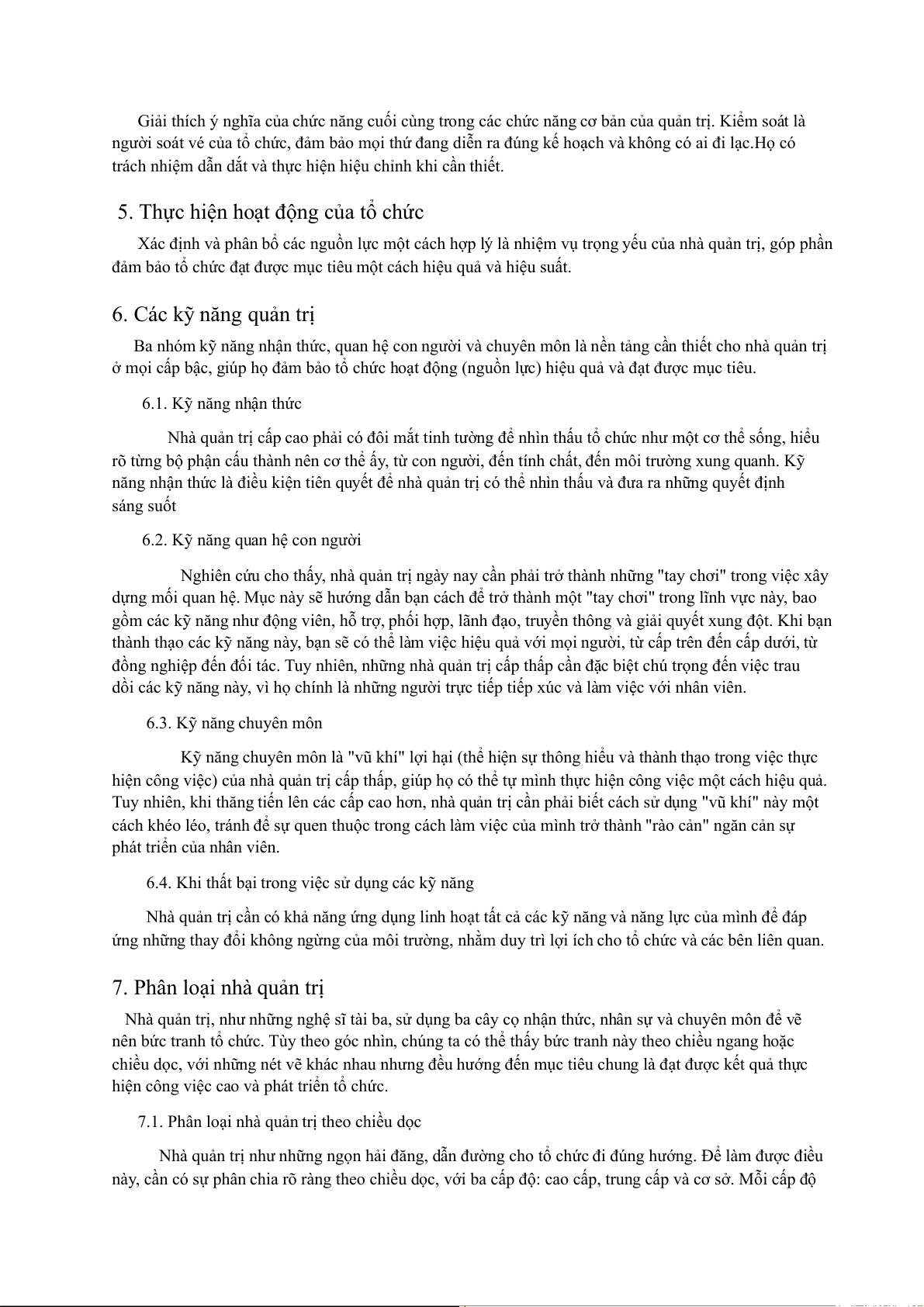 Giải thích ý nghĩa của chức năng cuối cùng trong các chức năng cơ bản của quản trị. Kiểm soát là người soát vé của tổ chức, đảm bảo mọi thứ đang diễn ra đúng kế hoạch và không có ai đi lạc.Họ có trách nhiệm dẫn dắt và thực hiện hiệu chỉnh khi cần thiết.

5. Thực hiện hoạt động của tổ chức

Xác định và phân bổ các nguồn lực một cách hợp lý là nhiệm vụ trọng yếu của nhà quản trị, góp phần đảm bảo tổ chức đạt được mục tiêu một cách hiệu quả và hiệu suất.

6. Các kỹ năng quản trị

Ba nhóm kỹ năng nhận thức, quan hệ con người và chuyên môn là nền tảng cần thiết cho nhà quản trị ở mọi cấp bậc, giúp họ đảm bảo tổ chức hoạt động (nguồn lực) hiệu quả và đạt được mục tiêu.

6.1. Kỹ năng nhận thức

Nhà quản trị cấp cao phải có đôi mắt tinh tường để nhìn thấu tổ chức như một cơ thể sống, hiểu rõ từng bộ phận cấu thành nên cơ thể ấy, từ con người, đến tính chất, đến môi trường xung quanh. Kỹ năng nhận thức là điều kiện tiên quyết để nhà quản trị có thể nhìn thấu và đưa ra những quyết định sáng suốt

6.2. Kỹ năng quan hệ con người

Nghiên cứu cho thấy, nhà quản trị ngày nay cần phải trở thành những "tay chơi" trong việc xây dựng mối quan hệ. Mục này sẽ hướng dẫn bạn cách để trở thành một "tay chơi" trong lĩnh vực này, bao gồm các kỹ năng như động viên, hỗ trợ, phối hợp, lãnh đạo, truyền thông và giải quyết xung đột. Khi bạn thành thạo các kỹ năng này, bạn sẽ có thể làm việc hiệu quả với mọi người, từ cấp trên đến cấp dưới, từ đồng nghiệp đến đối tác. Tuy nhiên, những nhà quản trị cấp thấp cần đặc biệt chú trọng đến việc trau dồi các kỹ năng này, vì họ chính là những người trực tiếp tiếp xúc và làm việc với nhân viên.

6.3. Kỹ năng chuyên môn

Kỹ năng chuyên môn là "vũ khí" lợi hại (thể hiện sự thông hiểu và thành thạo trong việc thực hiện công việc) của nhà quản trị cấp thấp, giúp họ có thể tự mình thực hiện công việc một cách hiệu quả. Tuy nhiên, khi thăng tiến lên các cấp cao hơn, nhà quản trị cần phải biết cách sử dụng "vũ khí" này một cách khéo léo, tránh để sự quen thuộc trong cách làm việc của mình trở thành "rào cản" ngăn cản sự phát triển của nhân viên.

6.4. Khi thất bại trong việc sử dụng các kỹ năng

Nhà quản trị cần có khả năng ứng dụng linh hoạt tất cả các kỹ năng và năng lực của mình để đáp ứng những thay đổi không ngừng của môi trường, nhằm duy trì lợi ích cho tổ chức và các bên liên quan.

7. Phân loại nhà quản trị

Nhà quản trị, như những nghệ sĩ tài ba, sử dụng ba cây cọ nhận thức, nhân sự và chuyên môn để vẽ nên bức tranh tổ chức. Tùy theo góc nhìn, chúng ta có thể thấy bức tranh này theo chiều ngang hoặc chiều dọc, với những nét vẽ khác nhau nhưng đều hướng đến mục tiêu chung là đạt được kết quả thực hiện công việc cao và phát triển tổ chức.

7.1. Phân loại nhà quản trị theo chiều dọc

Nhà quản trị như những ngọn hải đăng, dẫn đường cho tổ chức đi đúng hướng. Để làm được điều này, cần có sự phân chia rõ ràng theo chiều dọc, với ba cấp độ: cao cấp, trung cấp và cơ sở. Mỗi cấp độ